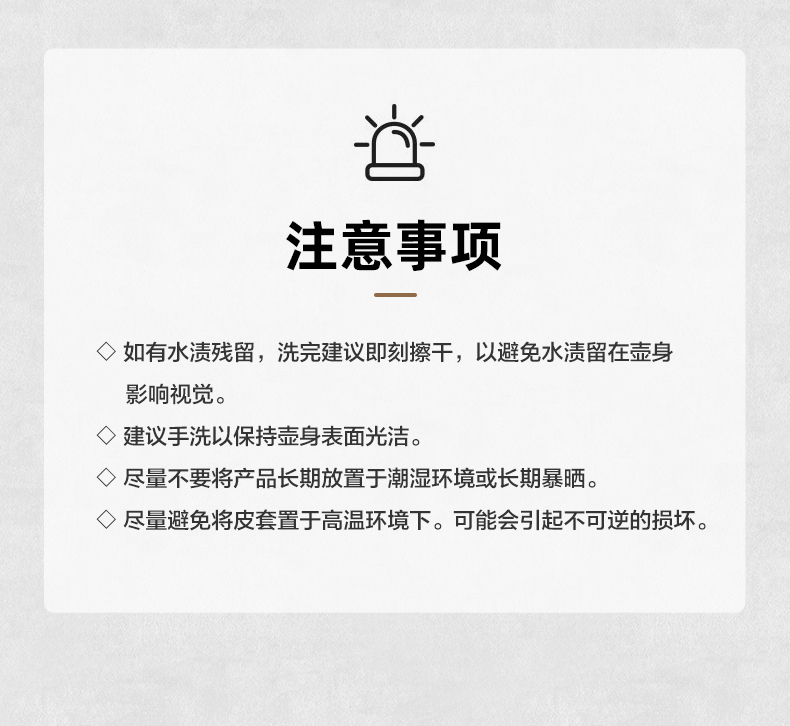 注意事项

◇ 如有水渍残留，洗完建议即刻擦干，以避免水渍留在壶身影响视觉。

◇ 建议手洗以保持壶身表面光洁。

◇ 尽量不要将产品长期放置于潮湿环境或长期暴晒。

◇ 尽量避免将皮套置于高温环境下。可能会引起不可逆的损坏。